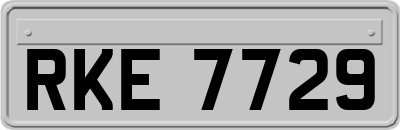 RKE 7729